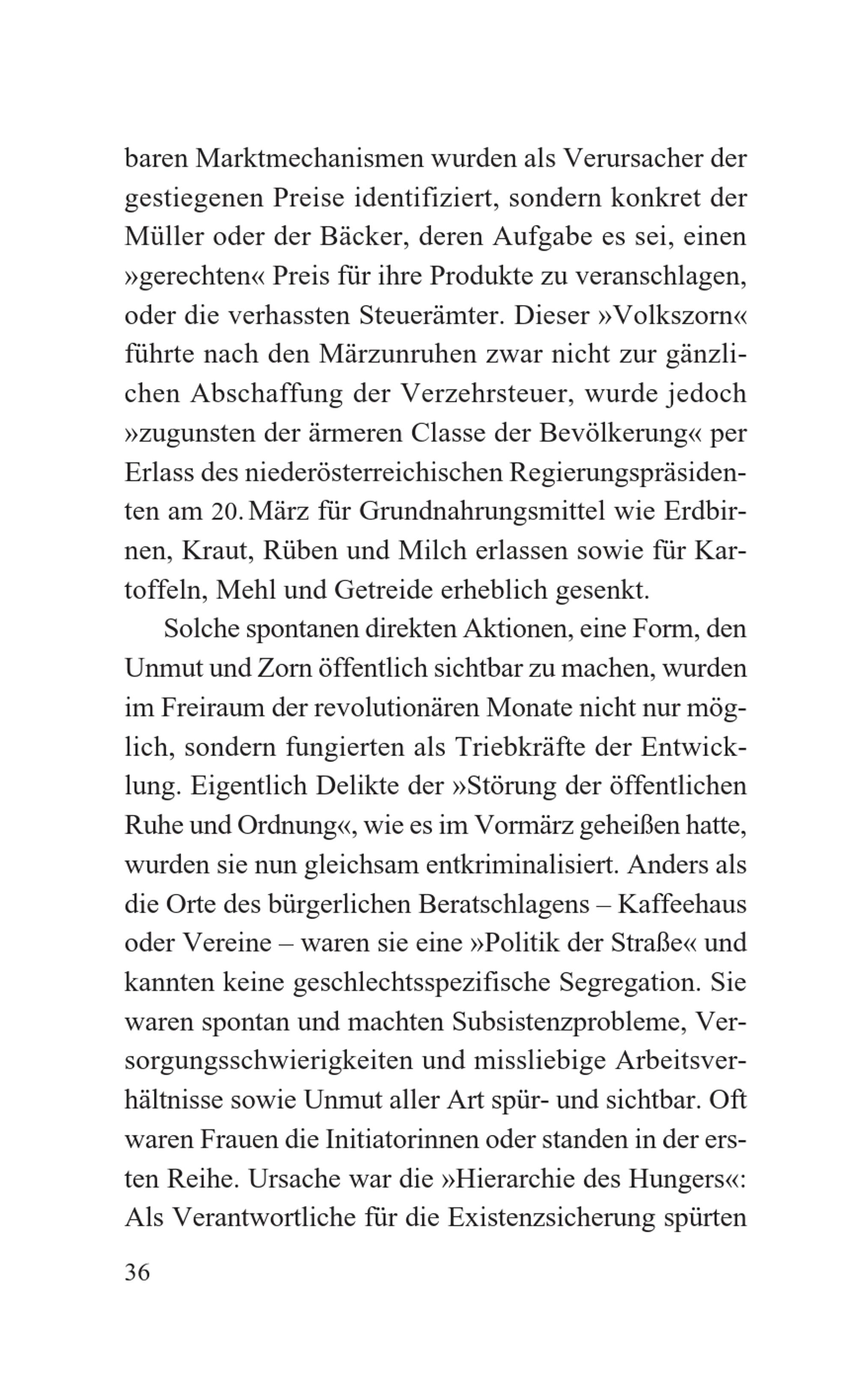 baren Marktmechanismen wurden als Verursacher der gestiegenen Preise identifiziert, sondern konkret der Müller oder der Bäcker, deren Aufgabe es sei, einen »gerechten« Preis für ihre Produkte zu veranschlagen, oder die verhassten Steuerämter. Dieser »Volkszorn« führte nach den Märzunruhen zwar nicht zur gänzlichen Abschaffung der Verzehrsteuer, wurde jedoch »zugunsten der ärmeren Classe der Bevölkerung« per Erlass des niederösterreichischen Regierungspräsidenten am 20. März für Grundnahrungsmittel wie Erdbirnen, Kraut, Rüben und Milch erlassen sowie für Kartoffeln, Mehl und Getreide erheblich gesenkt.

Solche spontanen direkten Aktionen, eine Form, den Unmut und Zorn öffentlich sichtbar zu machen, wurden im Freiraum der revolutionären Monate nicht nur möglich, sondern fungierten als Triebkräfte der Entwicklung. Eigentlich Delikte der »Störung der öffentlichen Ruhe und Ordnung«, wie es im Vormärz geheißen hatte, wurden sie nun gleichsam entkriminalisiert. Anders als die Orte des bürgerlichen Beratschlagens – Kaffeehaus oder Vereine – waren sie eine »Politik der Straße« und kannten keine geschlechtsspezifische Segregation. Sie waren spontan und machten Subsistenzprobleme, Versorgungsschwierigkeiten und missliebige Arbeitsverhältnisse sowie Unmut aller Art spür- und sichtbar. Oft waren Frauen die Initiatorinnen oder standen in der ersten Reihe. Ursache war die »Hierarchie des Hungers«: Als Verantwortliche für die Existenzsicherung spürten

36